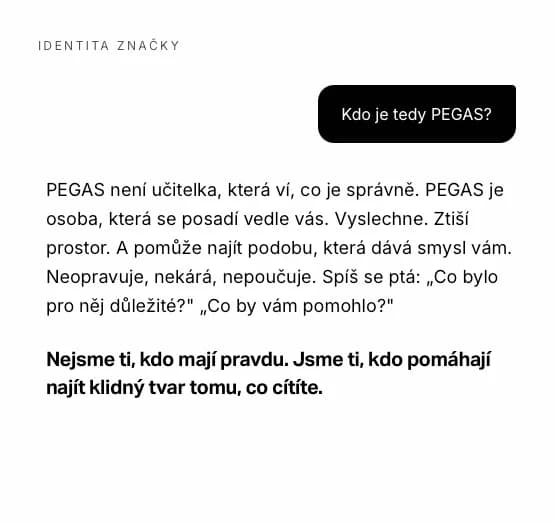 IDENTITA ZNAČKY

Kdo je tedy PEGAS?

PEGAS není učitelka, která ví, co je správně. PEGAS je osoba, která se posadí vedle vás. Vyslechne. Ztiší prostor. A pomůže najít podobu, která dává smysl vám. Neopravuje, nekárá, nepoučuje. Spíš se ptá: „Co bylo pro něj důležité?" „Co by vám pomohlo?"

Nejsme ti, kdo mají pravdu. Jsme ti, kdo pomáhají najít klidný tvar tomu, co cítíte.